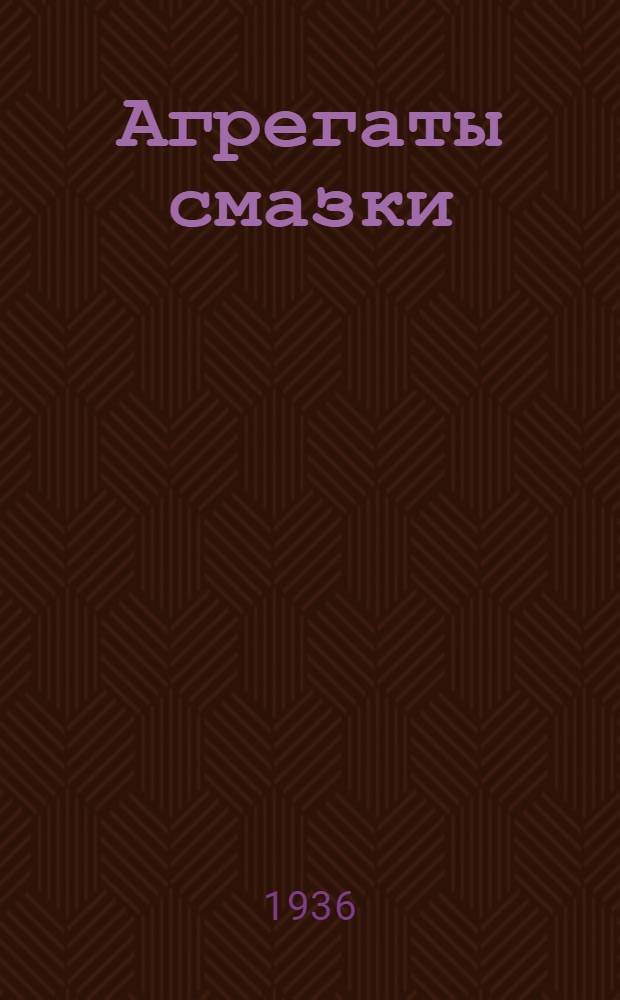 Агрегаты смазки

1936